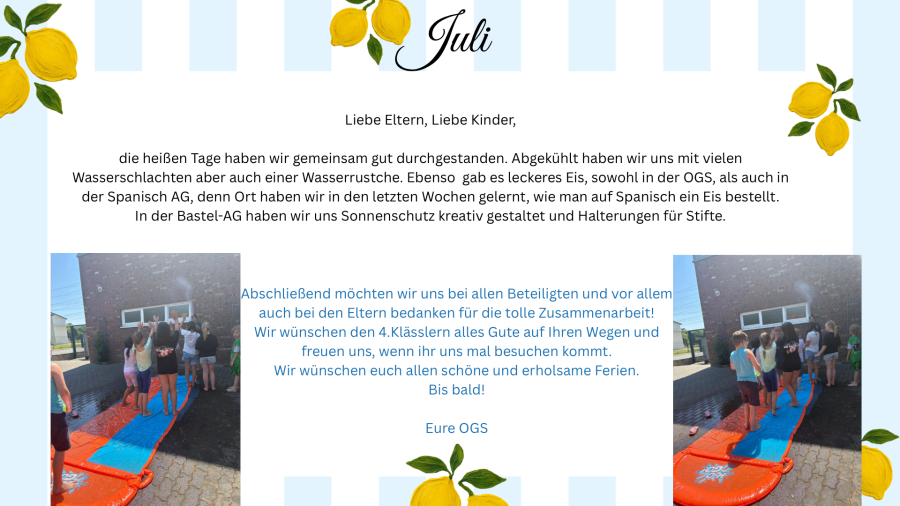 Juli

Liebe Eltern, Liebe Kinder,

die heißen Tage haben wir gemeinsam gut durchgestanden. Abgekühlt haben wir uns mit vielen Wasserschlachten aber auch einer Wasserrustche. Ebenso  gab es leckeres Eis, sowohl in der OGS, als auch in der Spanisch AG, denn Ort haben wir in den letzten Wochen gelernt, wie man auf Spanisch ein Eis bestellt. In der Bastel-AG haben wir uns Sonnenschutz kreativ gestaltet und Halterungen für Stifte.

Abschließend möchten wir uns bei allen Beteiligten und vor allem auch bei den Eltern bedanken für die tolle Zusammenarbeit! Wir wünschen den 4.Klässlern alles Gute auf Ihren Wegen und freuen uns, wenn ihr uns mal besuchen kommt. Wir wünschen euch allen schöne und erholsame Ferien. Bis bald!

Eure OGS